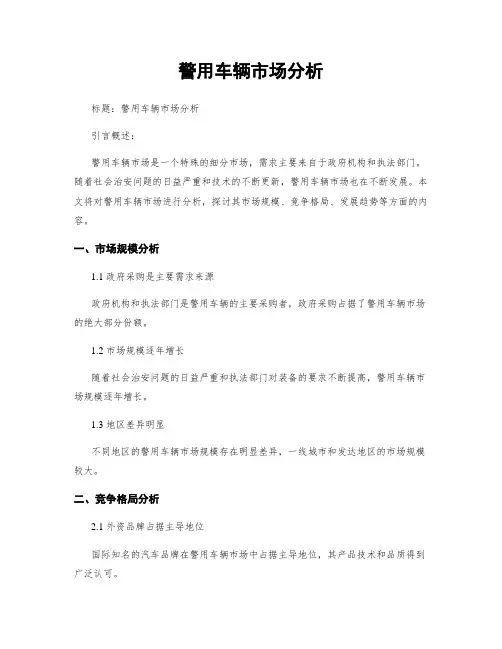 警用车辆市场分析

标题：警用车辆市场分析

引言概述：

警用车辆市场是一个特殊的细分市场，需求主要来自于政府机构和执法部门。随着社会治安问题的日益严重和技术的不断更新，警用车辆市场也在不断发展。本文将对警用车辆市场进行分析，探讨其市场规模、竞争格局、发展趋势等方面的内容。

一、市场规模分析

1.1 政府采购是主要需求来源

政府机构和执法部门是警用车辆的主要采购者，政府采购占据了警用车辆市场的绝大部分份额。

1.2 市场规模逐年增长

随着社会治安问题的日益严重和执法部门对装备的要求不断提高，警用车辆市场规模逐年增长。

1.3 地区差异明显

不同地区的警用车辆市场规模存在明显差异，一线城市和发达地区的市场规模较大。

二、竞争格局分析

2.1 外资品牌占据主导地位

国际知名的汽车品牌在警用车辆市场中占据主导地位，其产品技术和品质得到广泛认可。